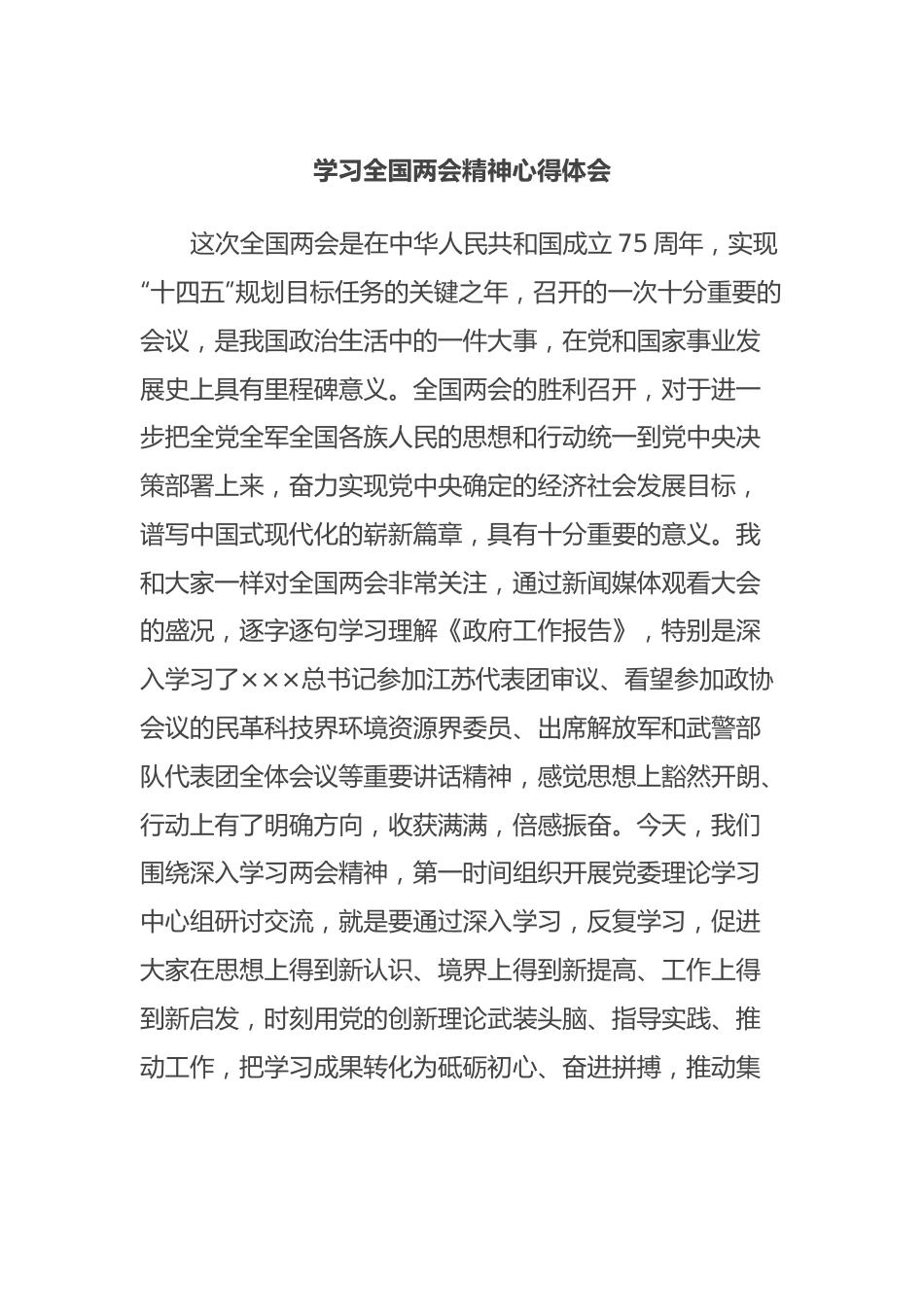 学习全国两会精神心得体会

这次全国两会是在中华人民共和国成立75周年，实现“十四五”规划目标任务的关键之年，召开的一次十分重要的会议，是我国政治生活中的一件大事，在党和国家事业发展史上具有里程碑意义。全国两会的胜利召开，对于进一步把全党全军全国各族人民的思想和行动统一到党中央决策部署上来，奋力实现党中央确定的经济社会发展目标，谱写中国式现代化的崭新篇章，具有十分重要的意义。我和大家一样对全国两会非常关注，通过新闻媒体观看大会的盛况，逐字逐句学习理解《政府工作报告》，特别是深入学习了×××总书记参加江苏代表团审议、看望参加政协会议的民革科技界环境资源界委员、出席解放军和武警部队代表团全体会议等重要讲话精神，感觉思想上豁然开朗、行动上有了明确方向，收获满满，倍感振奋。今天，我们围绕深入学习两会精神，第一时间组织开展党委理论学习中心组研讨交流，就是要通过深入学习，反复学习，促进大家在思想上得到新认识、境界上得到新提高、工作上得到新启发，时刻用党的创新理论武装头脑、指导实践、推动工作，把学习成果转化为砥砺初心、奋进拼搏，推动集